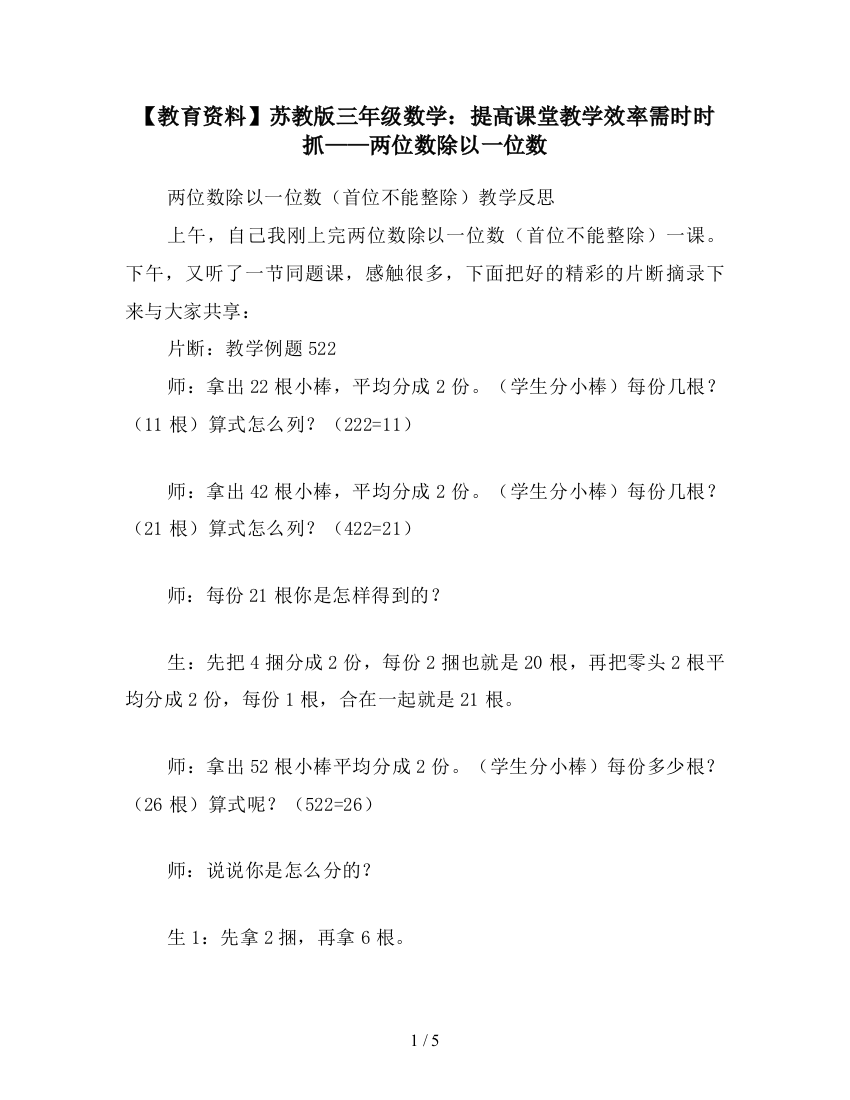 【教育资料】苏教版三年级数学：提高课堂教学效率需时时抓——两位数除以一位数

两位数除以一位数（首位不能整除）教学反思

上午，自己我刚上完两位数除以一位数（首位不能整除）一课。下午，又听了一节同题课，感触很多，下面把好的精彩的片断摘录下来与大家共享：

片断：教学例题522

师：拿出22根小棒，平均分成2份。（学生分小棒）每份几根？（11根）算式怎么列？（222=11）

师：拿出42根小棒，平均分成2份。（学生分小棒）每份几根？（21根）算式怎么列？（422=21）

师：每份21根你是怎样得到的？

生：先把4捆分成2份，每份2捆也就是20根，再把零头2根平均分成2份，每份1根，合在一起就是21根。

师：拿出52根小棒平均分成2份。（学生分小棒）每份多少根？（26根）算式呢？（522=26）

师：说说你是怎么分的？

生1：先拿2捆，再拿6根。

1 / 5